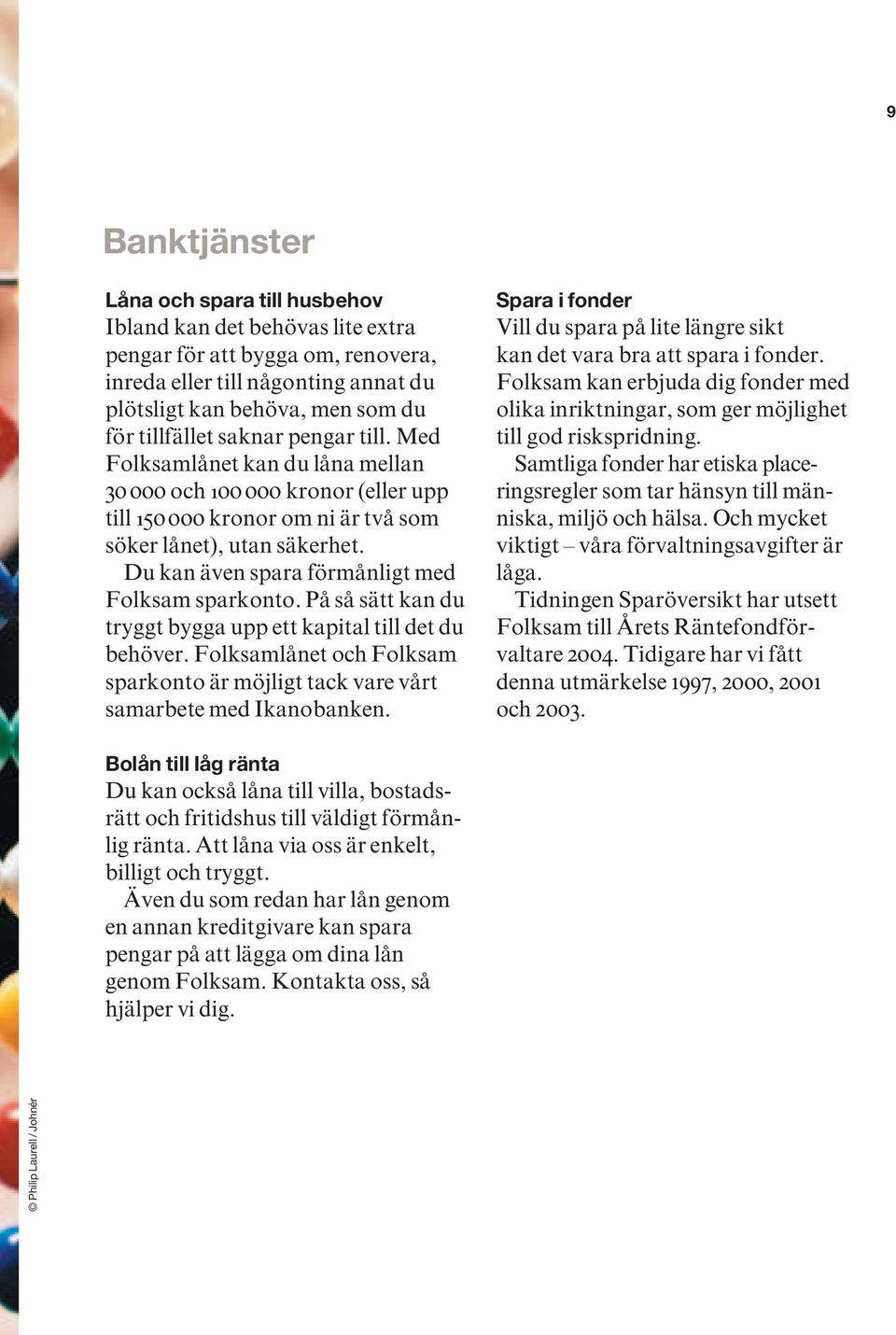 9

Banktjänster

Låna och spara till husbehov
Ibland kan det behövas lite extra pengar för att bygga om, renovera, inreda eller till någonting annat du plötsligt kan behöva, men som du för tillfället saknar pengar till. Med Folksamlånet kan du låna mellan 30 000 och 100 000 kronor (eller upp till 150 000 kronor om ni är två som söker lånet), utan säkerhet.

Du kan även spara förmånligt med Folksam sparkonto. På så sätt kan du tryggt bygga upp ett kapital till det du behöver. Folksamlånet och Folksam sparkonto är möjligt tack vare vårt samarbete med Ikanobanken.

Bolån till låg ränta
Du kan också låna till villa, bostadsrätt och fritidshus till väldigt förmånlig ränta. Att låna via oss är enkelt, billigt och tryggt.

Även du som redan har lån genom en annan kreditgivare kan spara pengar på att lägga om dina lån genom Folksam. Kontakta oss, så hjälper vi dig.

Spara i fonder
Vill du spara på lite längre sikt kan det vara bra att spara i fonder. Folksam kan erbjuda dig fonder med olika inriktningar, som ger möjlighet till god riskspridning.

Samtliga fonder har etiska placeringsregler som tar hänsyn till människa, miljö och hälsa. Och mycket viktigt – våra förvaltningsavgifter är låga.

Tidningen Sparöversikt har utsett Folksam till Årets Räntefondförvaltare 2004. Tidigare har vi fått denna utmärkelse 1997, 2000, 2001 och 2003.

© Philip Laurell / Johnér